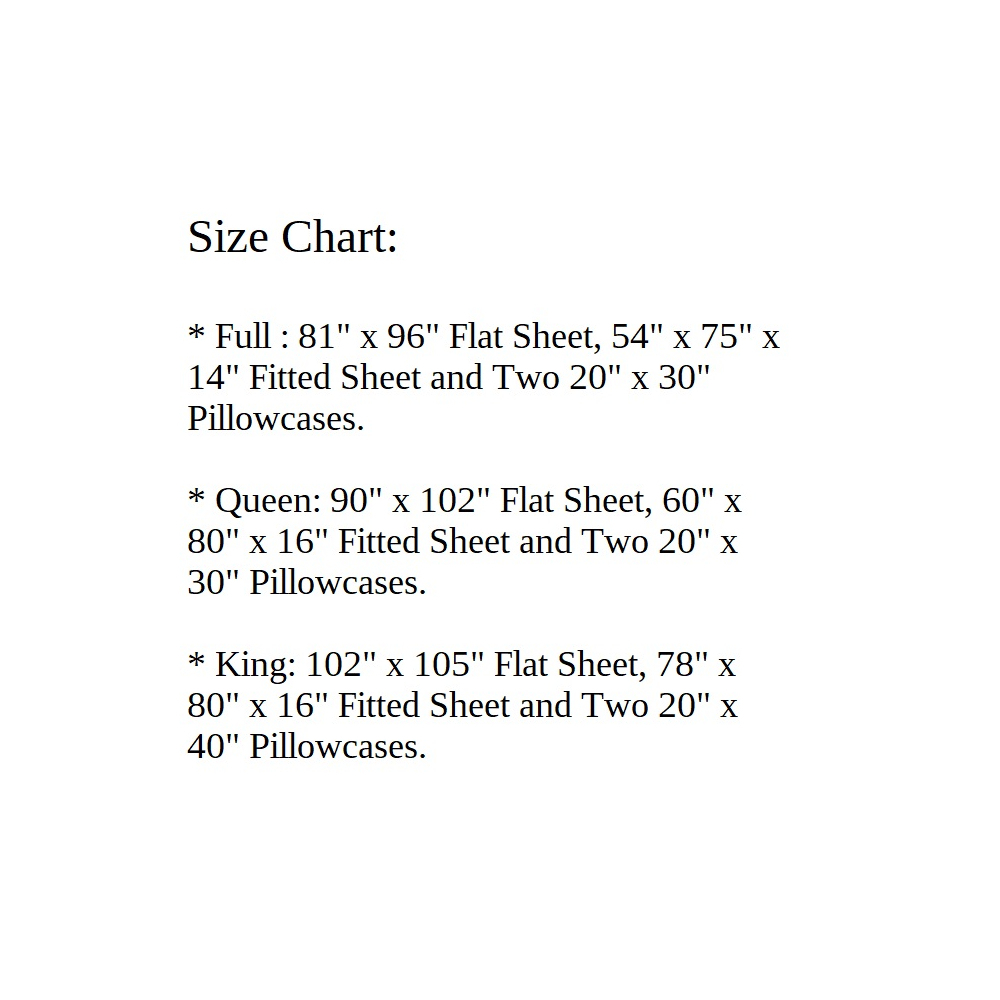 Size Chart:

* Full : 81" x 96" Flat Sheet, 54" x 75" x 14" Fitted Sheet and Two 20" x 30" Pillowcases.

* Queen: 90" x 102" Flat Sheet, 60" x 80" x 16" Fitted Sheet and Two 20" x 30" Pillowcases.

* King: 102" x 105" Flat Sheet, 78" x 80" x 16" Fitted Sheet and Two 20" x 40" Pillowcases.